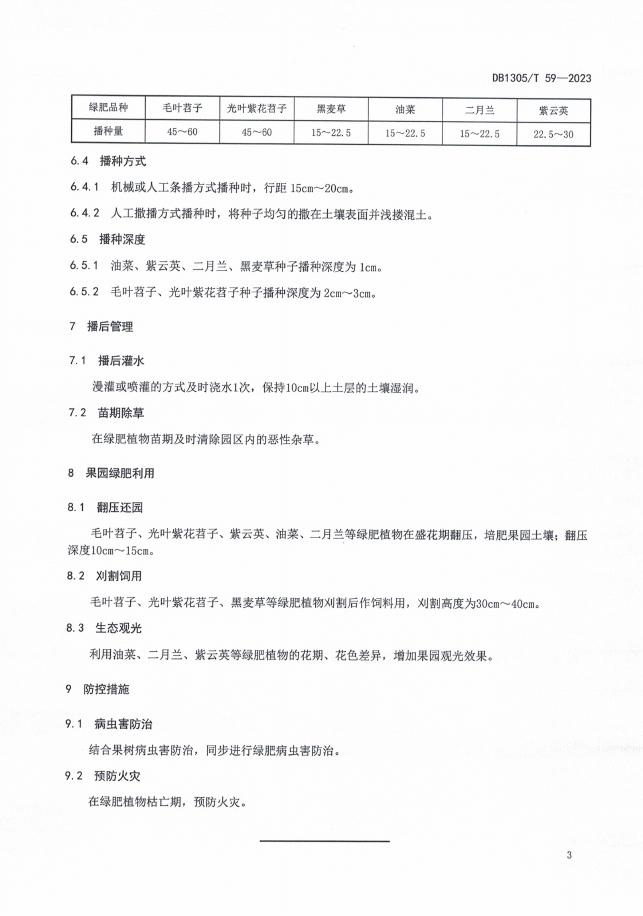 DB1305/T 59—2023

| 绿肥品种 | 毛叶苕子 | 光叶紫花苕子 | 黑麦草 | 油菜 | 二月兰 | 紫云英 |
|---|---|---|---|---|---|---|
| 播种量 | 45～60 | 45～60 | 15～22.5 | 15～22.5 | 15～22.5 | 22.5～30 |

6.4 播种方式

6.4.1 机械或人工条播方式播种时，行距 15cm～20cm。

6.4.2 人工撒播方式播种时，将种子均匀的撒在土壤表面并浅搂混土。

6.5 播种深度

6.5.1 油菜、紫云英、二月兰、黑麦草种子播种深度为 1cm。

6.5.2 毛叶苕子、光叶紫花苕子种子播种深度为 2cm～3cm。

7 播后管理

7.1 播后灌水

漫灌或喷灌的方式及时浇水1次，保持10cm以上土层的土壤湿润。

7.2 苗期除草

在绿肥植物苗期及时清除园区内的恶性杂草。

8 果园绿肥利用

8.1 翻压还园

毛叶苕子、光叶紫花苕子、紫云英、油菜、二月兰等绿肥植物在盛花期翻压，培肥果园土壤；翻压深度10cm～15cm。

8.2 刈割饲用

毛叶苕子、光叶紫花苕子、黑麦草等绿肥植物刈割后作饲料用，刈割高度为30cm～40cm。

8.3 生态观光

利用油菜、二月兰、紫云英等绿肥植物的花期、花色差异，增加果园观光效果。

9 防控措施

9.1 病虫害防治

结合果树病虫害防治，同步进行绿肥病虫害防治。

9.2 预防火灾

在绿肥植物枯亡期，预防火灾。

3